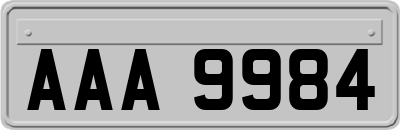 AAA 9984